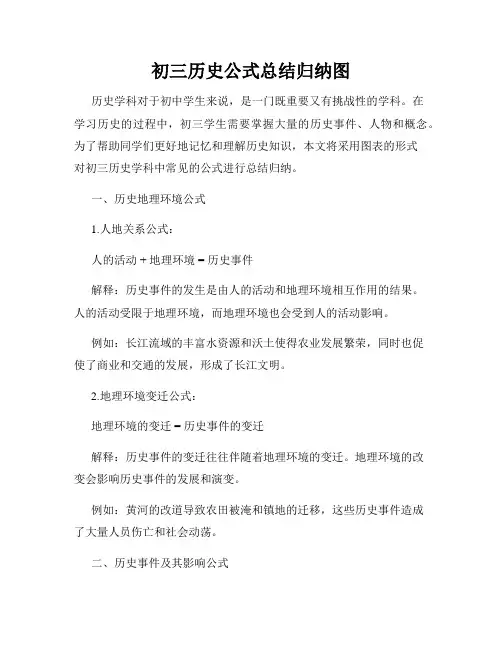 初三历史公式总结归纳图

历史学科对于初中学生来说，是一门既重要又有挑战性的学科。在学习历史的过程中，初三学生需要掌握大量的历史事件、人物和概念。为了帮助同学们更好地记忆和理解历史知识，本文将采用图表的形式对初三历史学科中常见的公式进行总结归纳。

一、历史地理环境公式

1.人地关系公式：

人的活动 + 地理环境 = 历史事件

解释：历史事件的发生是由人的活动和地理环境相互作用的结果。人的活动受限于地理环境，而地理环境也会受到人的活动影响。

例如：长江流域的丰富水资源和沃土使得农业发展繁荣，同时也促使了商业和交通的发展，形成了长江文明。

2.地理环境变迁公式：

地理环境的变迁 = 历史事件的变迁

解释：历史事件的变迁往往伴随着地理环境的变迁。地理环境的改变会影响历史事件的发展和演变。

例如：黄河的改道导致农田被淹和镇地的迁移，这些历史事件造成了大量人员伤亡和社会动荡。

二、历史事件及其影响公式